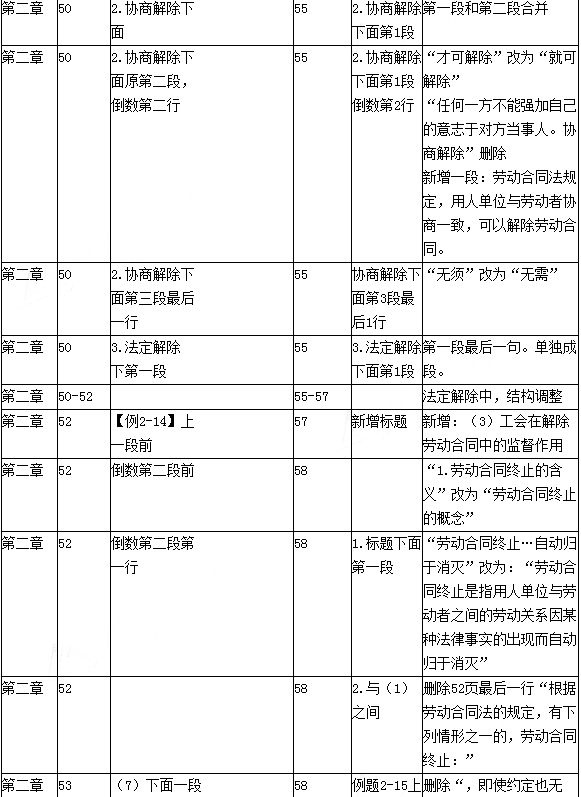 | 第二章 | 50 | 2.协商解除下面 | 55 | 2.协商解除下面第1段 | 第一段和第二段合并 |
|---|---|---|---|---|---|
| 第二章 | 50 | 2.协商解除下面原第二段，倒数第二行 | 55 | 2.协商解除下面第1段倒数第2行 | “才可解除”改为“就可解除” “任何一方不能强加自己的意志于对方当事人。协商解除”删除 新增一段：劳动合同法规定，用人单位与劳动者协商一致，可以解除劳动合同。 |
| 第二章 | 50 | 2.协商解除下面第三段最后一行 | 55 | 协商解除下面第3段最后1行 | “无须”改为“无需” |
| 第二章 | 50 | 3.法定解除下第一段 | 55 | 3.法定解除下面第1段 | 第一段最后一句。单独成段。 |
| 第二章 | 50-52 | | 55-57 | | 法定解除中，结构调整 |
| 第二章 | 52 | 【例2-14】上一段前 | 57 | 新增标题 | 新增：（3）工会在解除劳动合同中的监督作用 |
| 第二章 | 52 | 倒数第二段前 | 58 | | “1.劳动合同终止的含义”改为“劳动合同终止的概念” |
| 第二章 | 52 | 倒数第二段第一行 | 58 | 1.标题下面第一段 | “劳动合同终止…自动归于消灭”改为：“劳动合同终止是指用人单位与劳动者之间的劳动关系因某种法律事实的出现而自动归于消灭” |
| 第二章 | 52 | | 58 | 2.与（1）之间 | 删除52页最后一行“根据劳动合同法的规定，有下列情形之一的，劳动合同终止：” |
| 第二章 | 53 | （7）下面一段 | 58 | 例题2-15上 | 删除“，即使约定也无 |